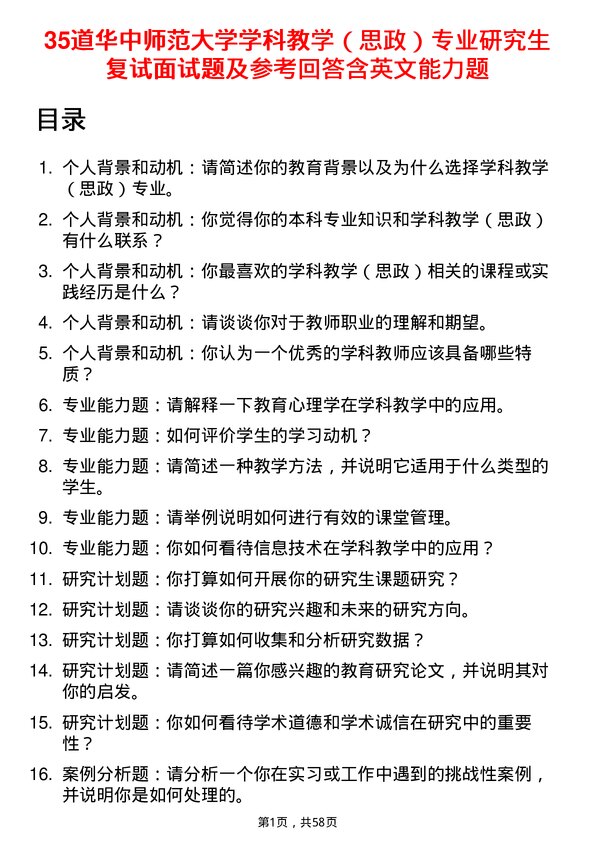 35道华中师范大学学科教学（思政）专业研究生复试面试题及参考回答含英文能力题

目录

1. 个人背景和动机：请简述你的教育背景以及为什么选择学科教学（思政）专业。
2. 个人背景和动机：你觉得你的本科专业知识和学科教学（思政）有什么联系？
3. 个人背景和动机：你最喜欢的学科教学（思政）相关的课程或实践经历是什么？
4. 个人背景和动机：请谈谈你对于教师职业的理解和期望。
5. 个人背景和动机：你认为一个优秀的学科教师应该具备哪些特质？
6. 专业能力题：请解释一下教育心理学在学科教学中的应用。
7. 专业能力题：如何评价学生的学习动机？
8. 专业能力题：请简述一种教学方法，并说明它适用于什么类型的学生。
9. 专业能力题：请举例说明如何进行有效的课堂管理。
10. 专业能力题：你如何看待信息技术在学科教学中的应用？
11. 研究计划题：你打算如何开展你的研究生课题研究？
12. 研究计划题：请谈谈你的研究兴趣和未来的研究方向。
13. 研究计划题：你打算如何收集和分析研究数据？
14. 研究计划题：请简述一篇你感兴趣的教育研究论文，并说明其对你的启发。
15. 研究计划题：你如何看待学术道德和学术诚信在研究中的重要性？
16. 案例分析题：请分析一个你在实习或工作中遇到的挑战性案例，并说明你是如何处理的。

第1页，共58页